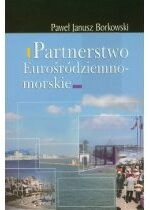 Paweł Janusz Borkowski

Partnerstwo Eurośródziemnomorskie